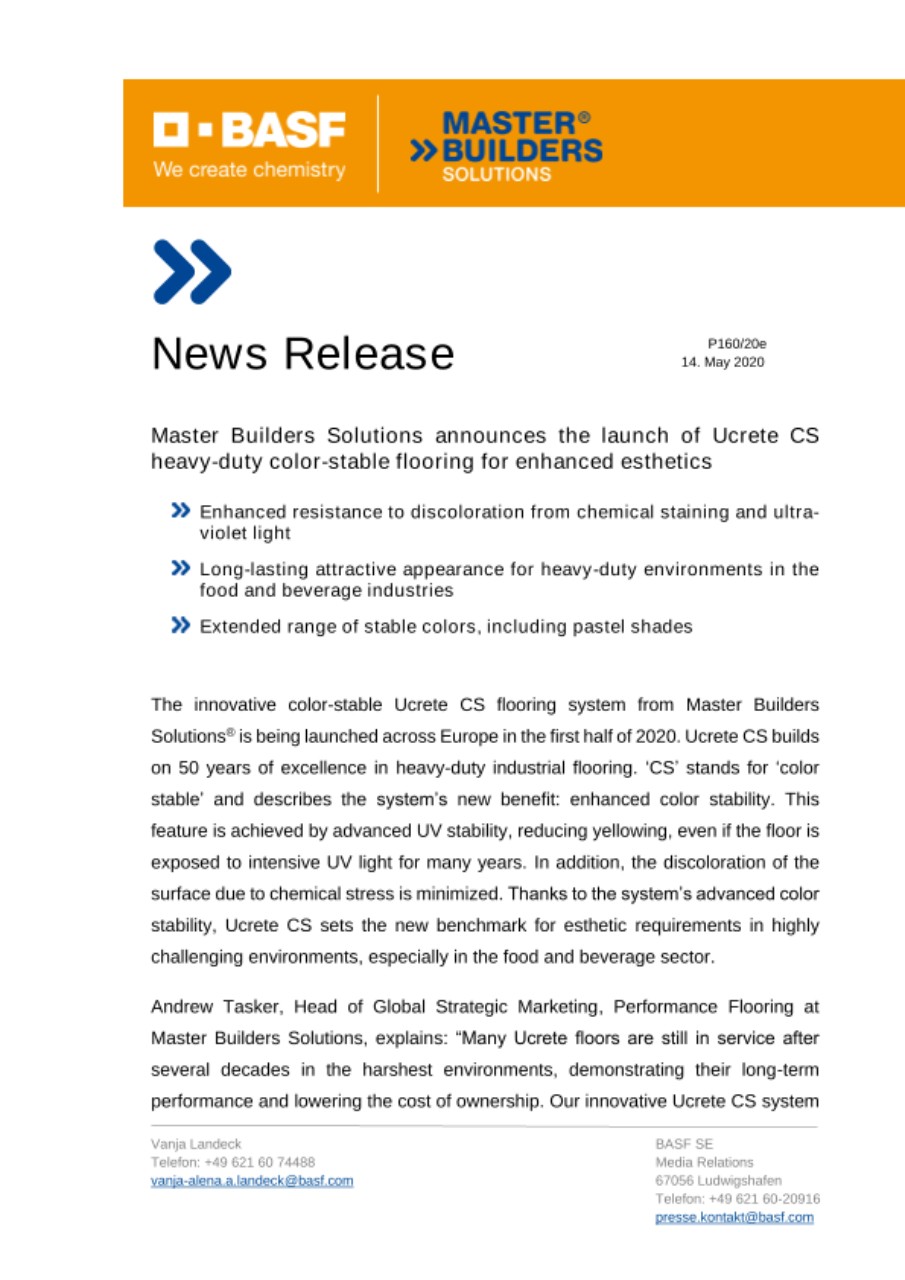 BASF
We create chemistry

MASTER®
BUILDERS
SOLUTIONS

News Release

P160/20e
14. May 2020

Master Builders Solutions announces the launch of Ucrete CS heavy-duty color-stable flooring for enhanced esthetics

Enhanced resistance to discoloration from chemical staining and ultraviolet light

Long-lasting attractive appearance for heavy-duty environments in the food and beverage industries

Extended range of stable colors, including pastel shades

The innovative color-stable Ucrete CS flooring system from Master Builders Solutions® is being launched across Europe in the first half of 2020. Ucrete CS builds on 50 years of excellence in heavy-duty industrial flooring. 'CS' stands for 'color stable' and describes the system's new benefit: enhanced color stability. This feature is achieved by advanced UV stability, reducing yellowing, even if the floor is exposed to intensive UV light for many years. In addition, the discoloration of the surface due to chemical stress is minimized. Thanks to the system's advanced color stability, Ucrete CS sets the new benchmark for esthetic requirements in highly challenging environments, especially in the food and beverage sector.

Andrew Tasker, Head of Global Strategic Marketing, Performance Flooring at Master Builders Solutions, explains: "Many Ucrete floors are still in service after several decades in the harshest environments, demonstrating their long-term performance and lowering the cost of ownership. Our innovative Ucrete CS system

Vanja Landeck
Telefon: +49 621 60 74488
vanja-alena.a.landeck@basf.com

BASF SE
Media Relations
67056 Ludwigshafen
Telefon: +49 621 60-20916
presse.kontakt@basf.com